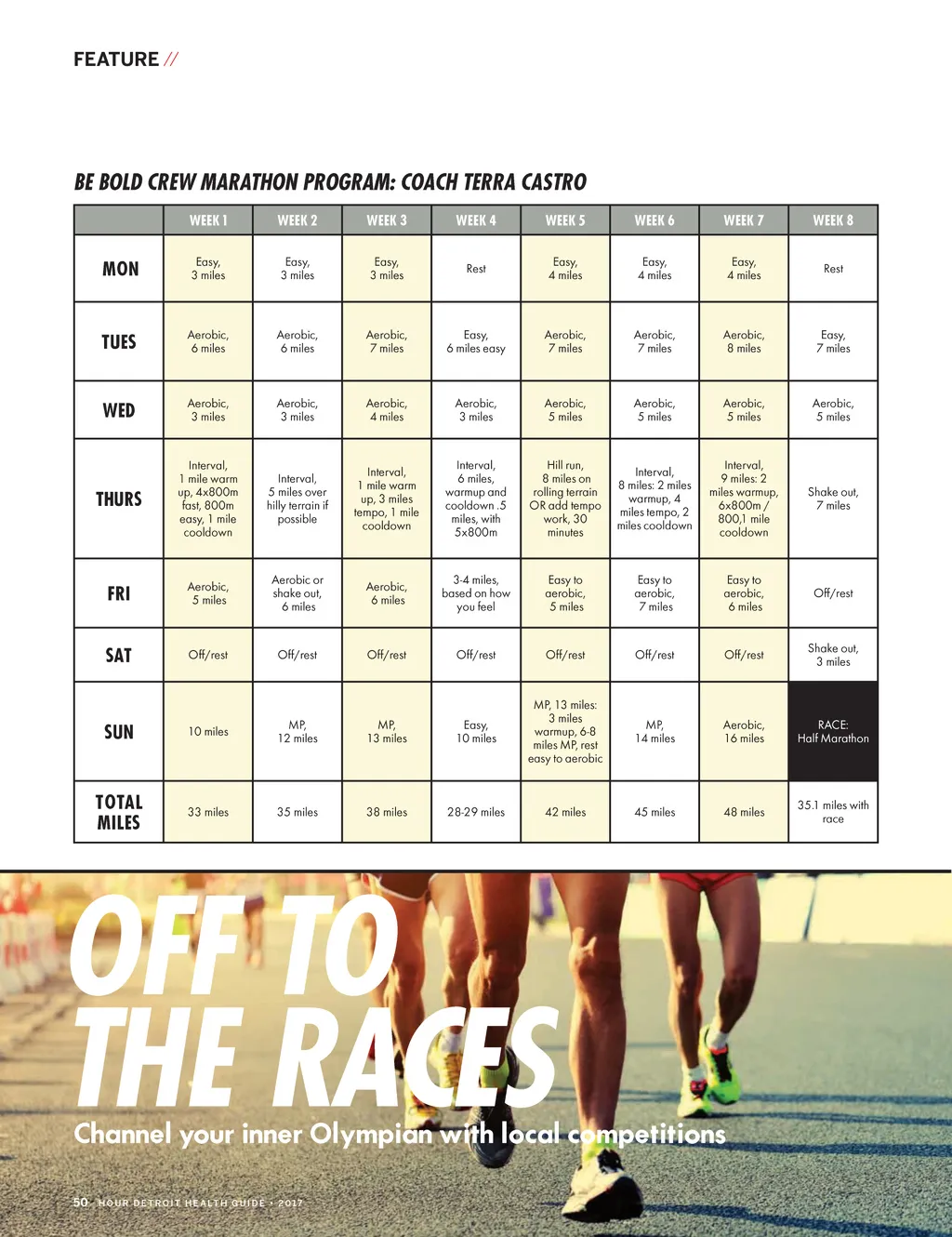 FEATURE //

BE BOLD CREW MARATHON PROGRAM: COACH TERRA CASTRO

| | WEEK 1 | WEEK 2 | WEEK 3 | WEEK 4 | WEEK 5 | WEEK 6 | WEEK 7 | WEEK 8 |
|---|---|---|---|---|---|---|---|---|
| MON | Easy, 3 miles | Easy, 3 miles | Easy, 3 miles | Rest | Easy, 4 miles | Easy, 4 miles | Easy, 4 miles | Rest |
| TUES | Aerobic, 6 miles | Aerobic, 6 miles | Aerobic, 7 miles | Easy, 6 miles easy | Aerobic, 7 miles | Aerobic, 7 miles | Aerobic, 8 miles | Easy, 7 miles |
| WED | Aerobic, 3 miles | Aerobic, 3 miles | Aerobic, 4 miles | Aerobic, 3 miles | Aerobic, 5 miles | Aerobic, 5 miles | Aerobic, 5 miles | Aerobic, 5 miles |
| THURS | Interval, 1 mile warm up, 4x800m fast, 800m easy, 1 mile cooldown | Interval, 5 miles over hilly terrain if possible | Interval, 1 mile warm up, 3 miles tempo, 1 mile cooldown | Interval, 6 miles, warmup and cooldown .5 miles, with 5x800m | Hill run, 8 miles on rolling terrain OR add tempo work, 30 minutes | Interval, 8 miles: 2 miles warmup, 4 miles tempo, 2 miles cooldown | Interval, 9 miles: 2 miles warmup, 6x800m / 800,1 mile cooldown | Shake out, 7 miles |
| FRI | Aerobic, 5 miles | Aerobic or shake out, 6 miles | Aerobic, 6 miles | 3-4 miles, based on how you feel | Easy to aerobic, 5 miles | Easy to aerobic, 7 miles | Easy to aerobic, 6 miles | Off/rest |
| SAT | Off/rest | Off/rest | Off/rest | Off/rest | Off/rest | Off/rest | Off/rest | Shake out, 3 miles |
| SUN | 10 miles | MP, 12 miles | MP, 13 miles | Easy, 10 miles | MP, 13 miles: 3 miles warmup, 6-8 miles MP, rest easy to aerobic | MP, 14 miles | Aerobic, 16 miles | RACE: Half Marathon |
| TOTAL MILES | 33 miles | 35 miles | 38 miles | 28-29 miles | 42 miles | 45 miles | 48 miles | 35.1 miles with race |

OFF TO THE RACES

Channel your inner Olympian with local competitions

50 HOUR DETROIT HEALTH GUIDE • 2017